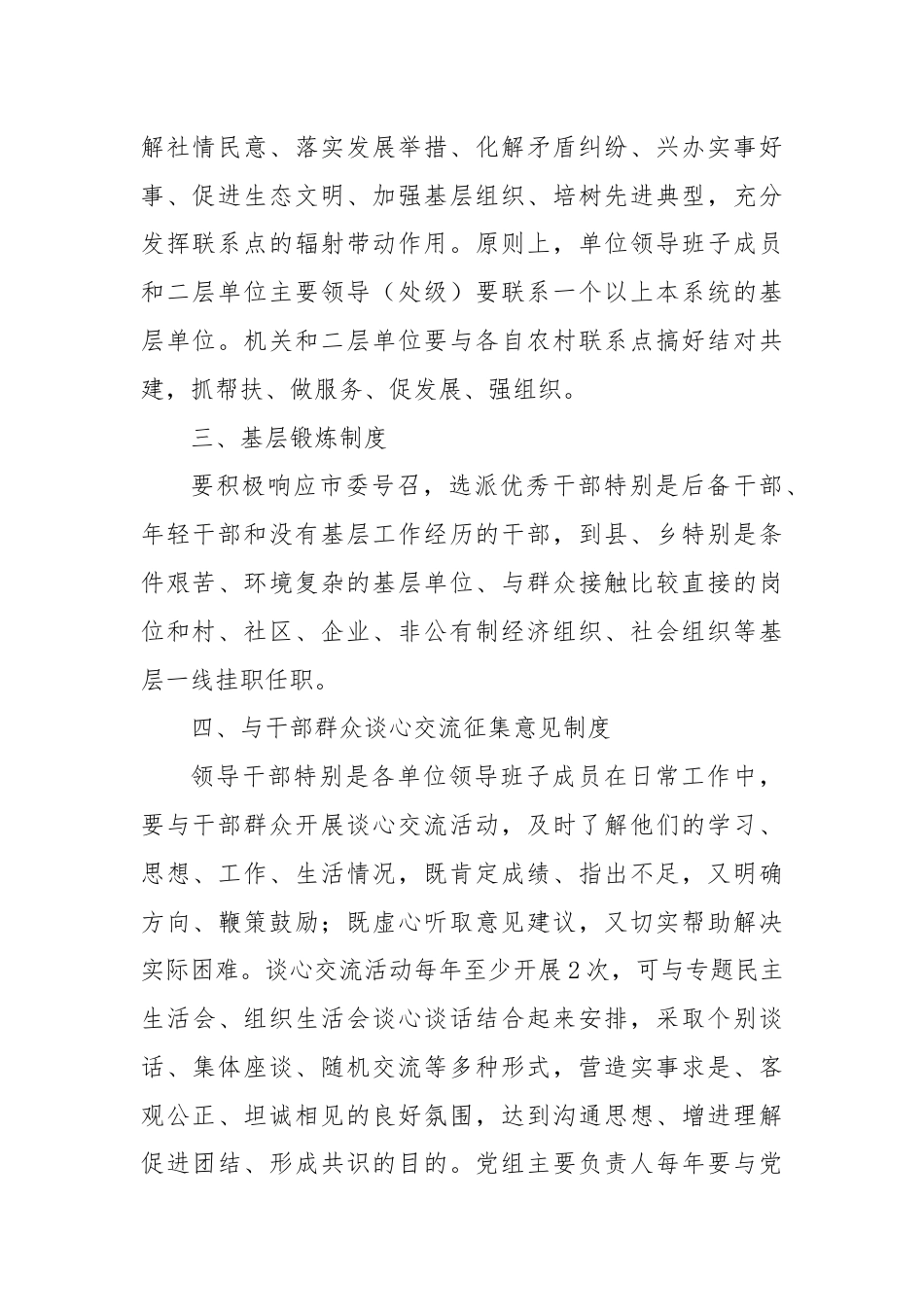 解社情民意、落实发展举措、化解矛盾纠纷、兴办实事好事、促进生态文明、加强基层组织、培树先进典型，充分发挥联系点的辐射带动作用。原则上，单位领导班子成员和二层单位主要领导（处级）要联系一个以上本系统的基层单位。机关和二层单位要与各自农村联系点搞好结对共建，抓帮扶、做服务、促发展、强组织。

三、基层锻炼制度

要积极响应市委号召，选派优秀干部特别是后备干部、年轻干部和没有基层工作经历的干部，到县、乡特别是条件艰苦、环境复杂的基层单位、与群众接触比较直接的岗位和村、社区、企业、非公有制经济组织、社会组织等基层一线挂职任职。

四、与干部群众谈心交流征集意见制度

领导干部特别是各单位领导班子成员在日常工作中，要与干部群众开展谈心交流活动，及时了解他们的学习、思想、工作、生活情况，既肯定成绩、指出不足，又明确方向、鞭策鼓励；既虚心听取意见建议，又切实帮助解决实际困难。谈心交流活动每年至少开展2次，可与专题民主生活会、组织生活会谈心谈话结合起来安排，采取个别谈话、集体座谈、随机交流等多种形式，营造实事求是、客观公正、坦诚相见的良好氛围，达到沟通思想、增进理解促进团结、形成共识的目的。党组主要负责人每年要与党